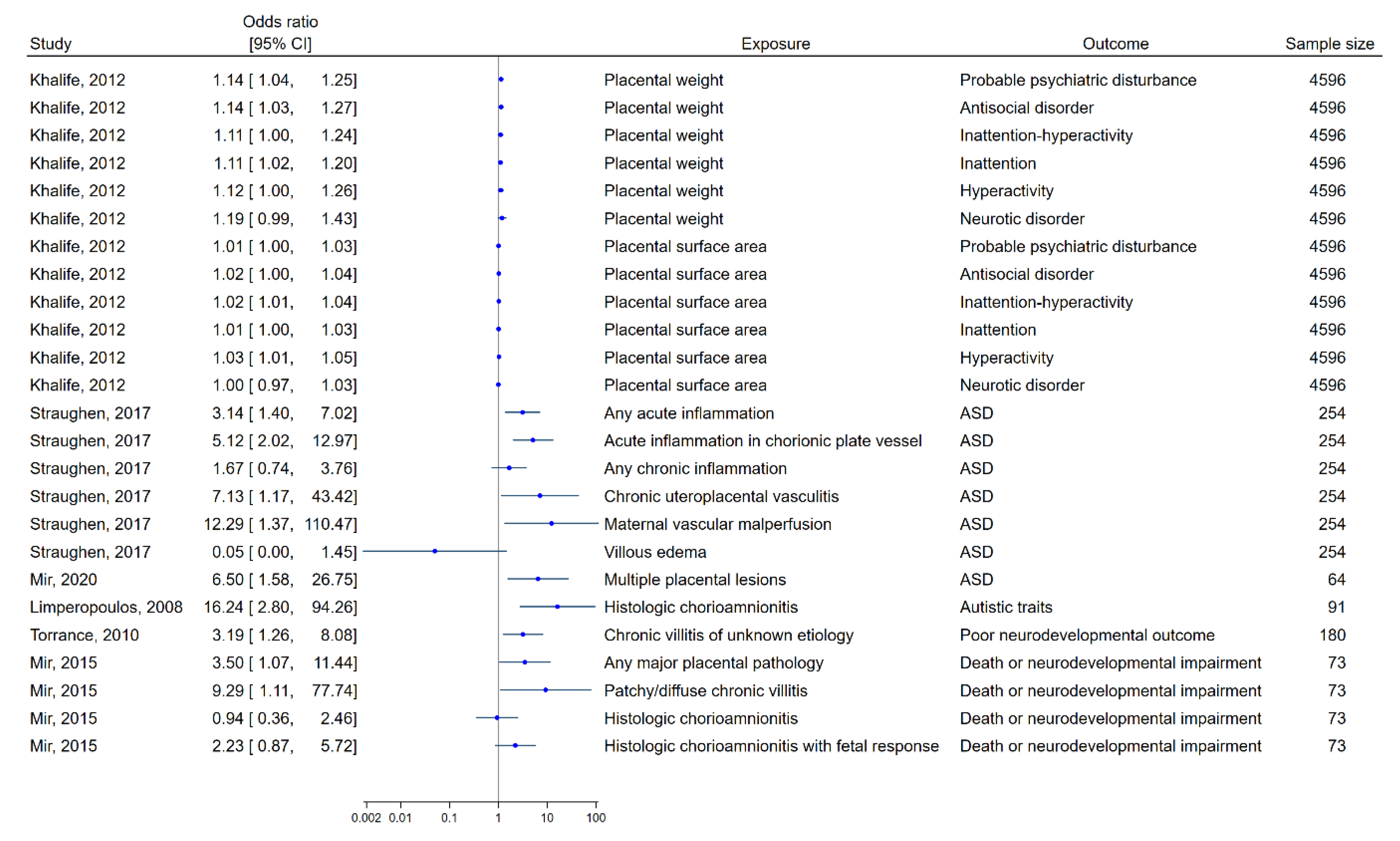 | Study | Odds ratio [95% CI] | Exposure | Outcome | Sample size |
|---|---|---|---|---|
| Khalife, 2012 | 1.14 [ 1.04, 1.25] | Placental weight | Probable psychiatric disturbance | 4596 |
| Khalife, 2012 | 1.14 [ 1.03, 1.27] | Placental weight | Antisocial disorder | 4596 |
| Khalife, 2012 | 1.11 [ 1.00, 1.24] | Placental weight | Inattention-hyperactivity | 4596 |
| Khalife, 2012 | 1.11 [ 1.02, 1.20] | Placental weight | Inattention | 4596 |
| Khalife, 2012 | 1.12 [ 1.00, 1.26] | Placental weight | Hyperactivity | 4596 |
| Khalife, 2012 | 1.19 [ 0.99, 1.43] | Placental weight | Neurotic disorder | 4596 |
| Khalife, 2012 | 1.01 [ 1.00, 1.03] | Placental surface area | Probable psychiatric disturbance | 4596 |
| Khalife, 2012 | 1.02 [ 1.00, 1.04] | Placental surface area | Antisocial disorder | 4596 |
| Khalife, 2012 | 1.02 [ 1.01, 1.04] | Placental surface area | Inattention-hyperactivity | 4596 |
| Khalife, 2012 | 1.01 [ 1.00, 1.03] | Placental surface area | Inattention | 4596 |
| Khalife, 2012 | 1.03 [ 1.01, 1.05] | Placental surface area | Hyperactivity | 4596 |
| Khalife, 2012 | 1.00 [ 0.97, 1.03] | Placental surface area | Neurotic disorder | 4596 |
| Straughen, 2017 | 3.14 [ 1.40, 7.02] | Any acute inflammation | ASD | 254 |
| Straughen, 2017 | 5.12 [ 2.02, 12.97] | Acute inflammation in chorionic plate vessel | ASD | 254 |
| Straughen, 2017 | 1.67 [ 0.74, 3.76] | Any chronic inflammation | ASD | 254 |
| Straughen, 2017 | 7.13 [ 1.17, 43.42] | Chronic uteroplacental vasculitis | ASD | 254 |
| Straughen, 2017 | 12.29 [ 1.37, 110.47] | Maternal vascular malperfusion | ASD | 254 |
| Straughen, 2017 | 0.05 [ 0.00, 1.45] | Villous edema | ASD | 254 |
| Mir, 2020 | 6.50 [ 1.58, 26.75] | Multiple placental lesions | ASD | 64 |
| Limperopoulos, 2008 | 16.24 [ 2.80, 94.26] | Histologic chorioamnionitis | Autistic traits | 91 |
| Torrance, 2010 | 3.19 [ 1.26, 8.08] | Chronic villitis of unknown etiology | Poor neurodevelopmental outcome | 180 |
| Mir, 2015 | 3.50 [ 1.07, 11.44] | Any major placental pathology | Death or neurodevelopmental impairment | 73 |
| Mir, 2015 | 9.29 [ 1.11, 77.74] | Patchy/diffuse chronic villitis | Death or neurodevelopmental impairment | 73 |
| Mir, 2015 | 0.94 [ 0.36, 2.46] | Histologic chorioamnionitis | Death or neurodevelopmental impairment | 73 |
| Mir, 2015 | 2.23 [ 0.87, 5.72] | Histologic chorioamnionitis with fetal response | Death or neurodevelopmental impairment | 73 |

0.002 0.01 0.1 1 10 100